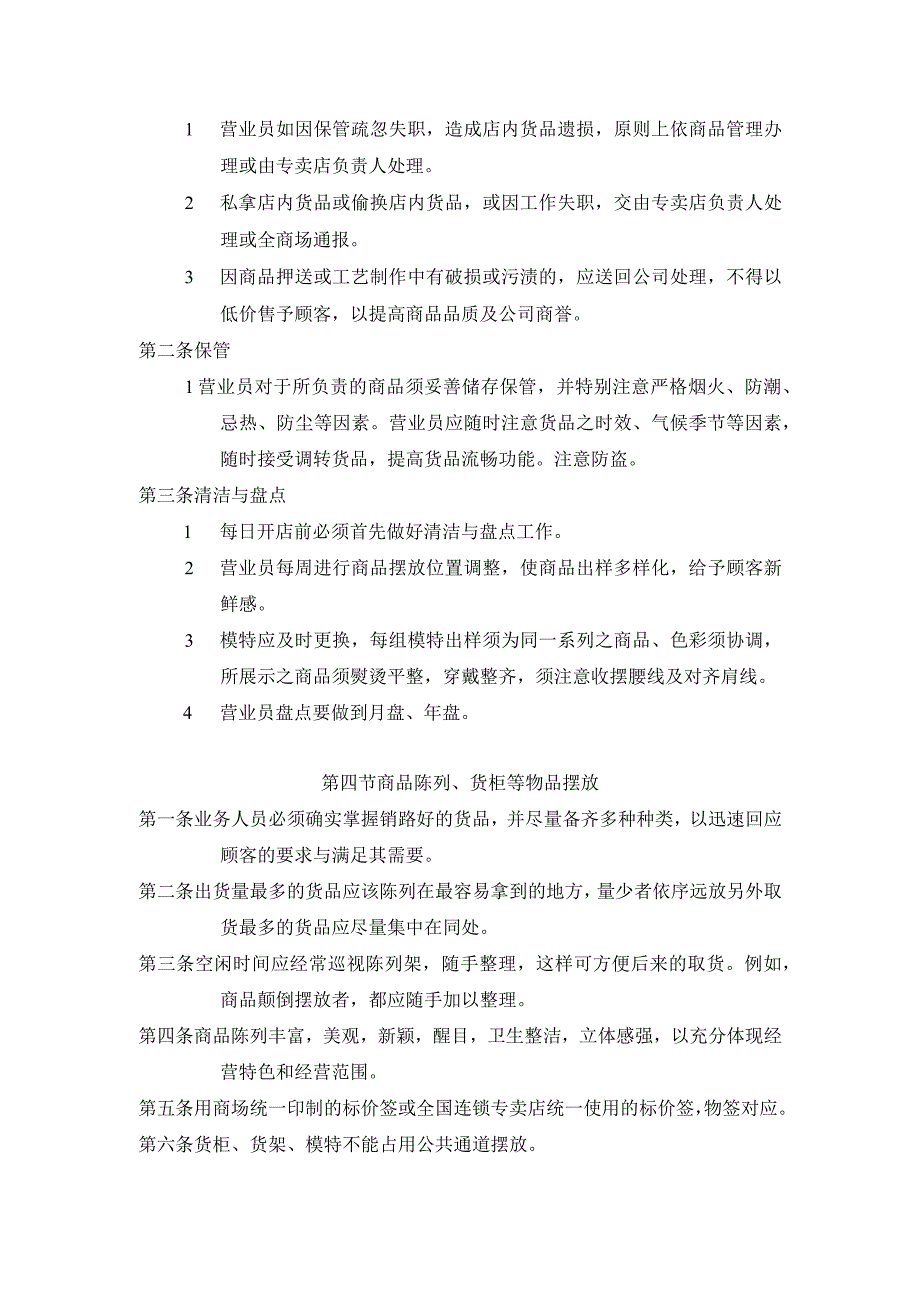 1　营业员如因保管疏忽失职，造成店内货品遗损，原则上依商品管理办理或由专卖店负责人处理。

2　私拿店内货品或偷换店内货品，或因工作失职，交由专卖店负责人处理或全商场通报。

3　因商品押送或工艺制作中有破损或污渍的，应送回公司处理，不得以低价售予顾客，以提高商品品质及公司商誉。

第二条保管

1营业员对于所负责的商品须妥善储存保管，并特别注意严格烟火、防潮、忌热、防尘等因素。营业员应随时注意货品之时效、气候季节等因素，随时接受调转货品，提高货品流畅功能。注意防盗。

第三条清洁与盘点

1　每日开店前必须首先做好清洁与盘点工作。

2　营业员每周进行商品摆放位置调整，使商品出样多样化，给予顾客新鲜感。

3　模特应及时更换，每组模特出样须为同一系列之商品、色彩须协调，所展示之商品须熨烫平整，穿戴整齐，须注意收摆腰线及对齐肩线。

4　营业员盘点要做到月盘、年盘。

第四节商品陈列、货柜等物品摆放

第一条业务人员必须确实掌握销路好的货品，并尽量备齐多种种类，以迅速回应顾客的要求与满足其需要。

第二条出货量最多的货品应该陈列在最容易拿到的地方，量少者依序远放另外取货最多的货品应尽量集中在同处。

第三条空闲时间应经常巡视陈列架，随手整理，这样可方便后来的取货。例如，商品颠倒摆放者，都应随手加以整理。

第四条商品陈列丰富，美观，新颖，醒目，卫生整洁，立体感强，以充分体现经营特色和经营范围。

第五条用商场统一印制的标价签或全国连锁专卖店统一使用的标价签，物签对应。

第六条货柜、货架、模特不能占用公共通道摆放。